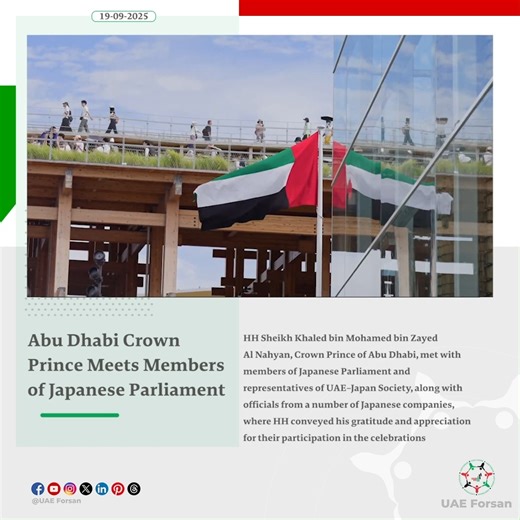 19-09-2025

Abu Dhabi Crown Prince Meets Members of Japanese Parliament

HH Sheikh Khaled bin Mohamed bin Zayed Al Nahyan, Crown Prince of Abu Dhabi, met with members of Japanese Parliament and representatives of UAE–Japan Society, along with officials from a number of Japanese companies, where HH conveyed his gratitude and appreciation for their participation in the celebrations

@UAE Forsan

UAE Forsan